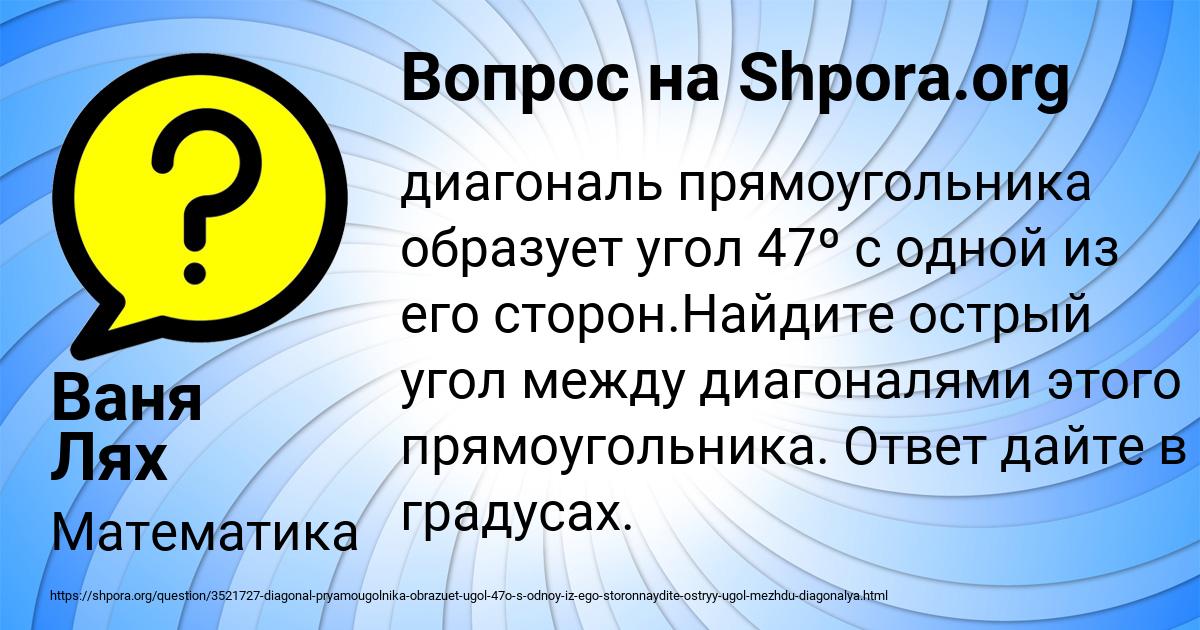 Вопрос на Shpora.org

?

диагональ прямоугольника образует угол 47º с одной из его сторон.Найдите острый угол между диагоналями этого прямоугольника. Ответ дайте в градусах.

Ваня Лях

Математика

https://shpora.org/question/3521727-diagonal-pryamougolnika-obrazuet-ugol-47o-s-odnoy-iz-ego-storonnaydite-ostryy-ugol-mezhdu-diagonalya.html